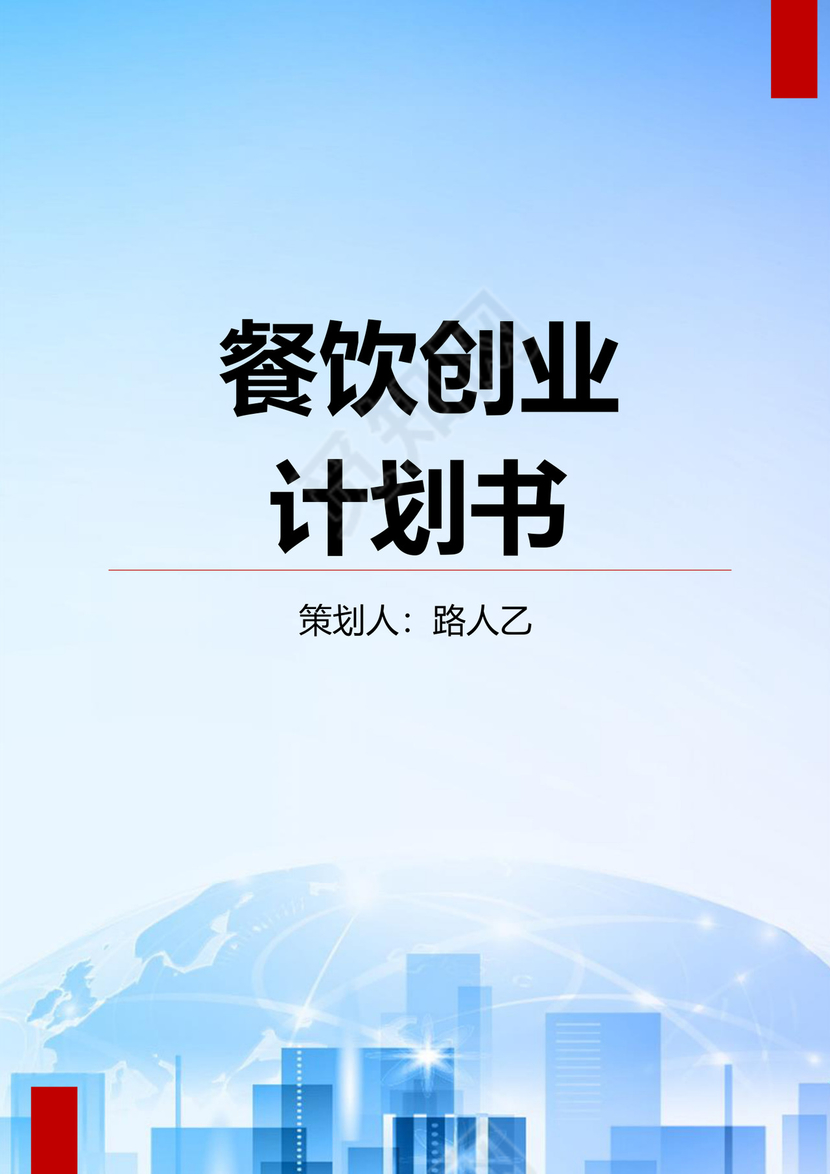 餐饮创业
计划书

策划人：路人乙